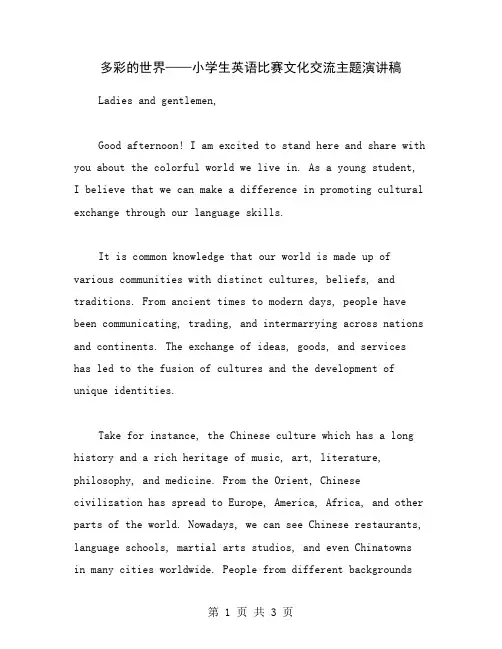 多彩的世界——小学生英语比赛文化交流主题演讲稿

Ladies and gentlemen,

Good afternoon! I am excited to stand here and share with you about the colorful world we live in. As a young student, I believe that we can make a difference in promoting cultural exchange through our language skills.

It is common knowledge that our world is made up of various communities with distinct cultures, beliefs, and traditions. From ancient times to modern days, people have been communicating, trading, and intermarrying across nations and continents. The exchange of ideas, goods, and services has led to the fusion of cultures and the development of unique identities.

Take for instance, the Chinese culture which has a long history and a rich heritage of music, art, literature, philosophy, and medicine. From the Orient, Chinese civilization has spread to Europe, America, Africa, and other parts of the world. Nowadays, we can see Chinese restaurants, language schools, martial arts studios, and even Chinatowns in many cities worldwide. People from different backgrounds

第 1 页 共 3 页